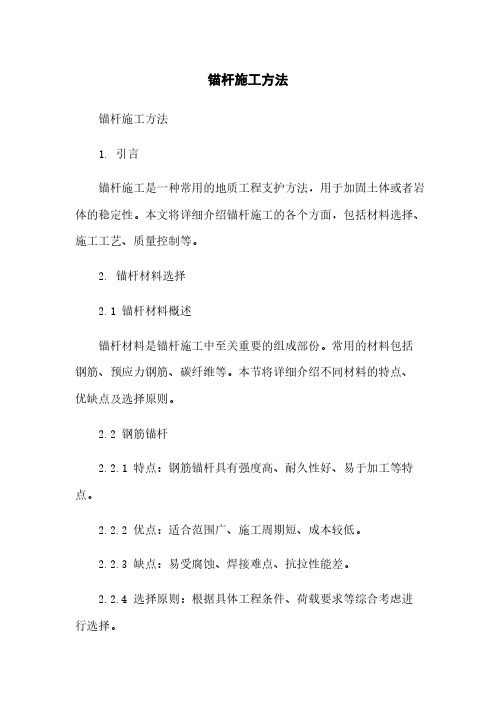 锚杆施工方法

锚杆施工方法

1. 引言

锚杆施工是一种常用的地质工程支护方法，用于加固土体或者岩体的稳定性。本文将详细介绍锚杆施工的各个方面，包括材料选择、施工工艺、质量控制等。

2. 锚杆材料选择

2.1 锚杆材料概述

锚杆材料是锚杆施工中至关重要的组成部份。常用的材料包括钢筋、预应力钢筋、碳纤维等。本节将详细介绍不同材料的特点、优缺点及选择原则。

2.2 钢筋锚杆

2.2.1 特点：钢筋锚杆具有强度高、耐久性好、易于加工等特点。

2.2.2 优点：适合范围广、施工周期短、成本较低。

2.2.3 缺点：易受腐蚀、焊接难点、抗拉性能差。

2.2.4 选择原则：根据具体工程条件、荷载要求等综合考虑进行选择。